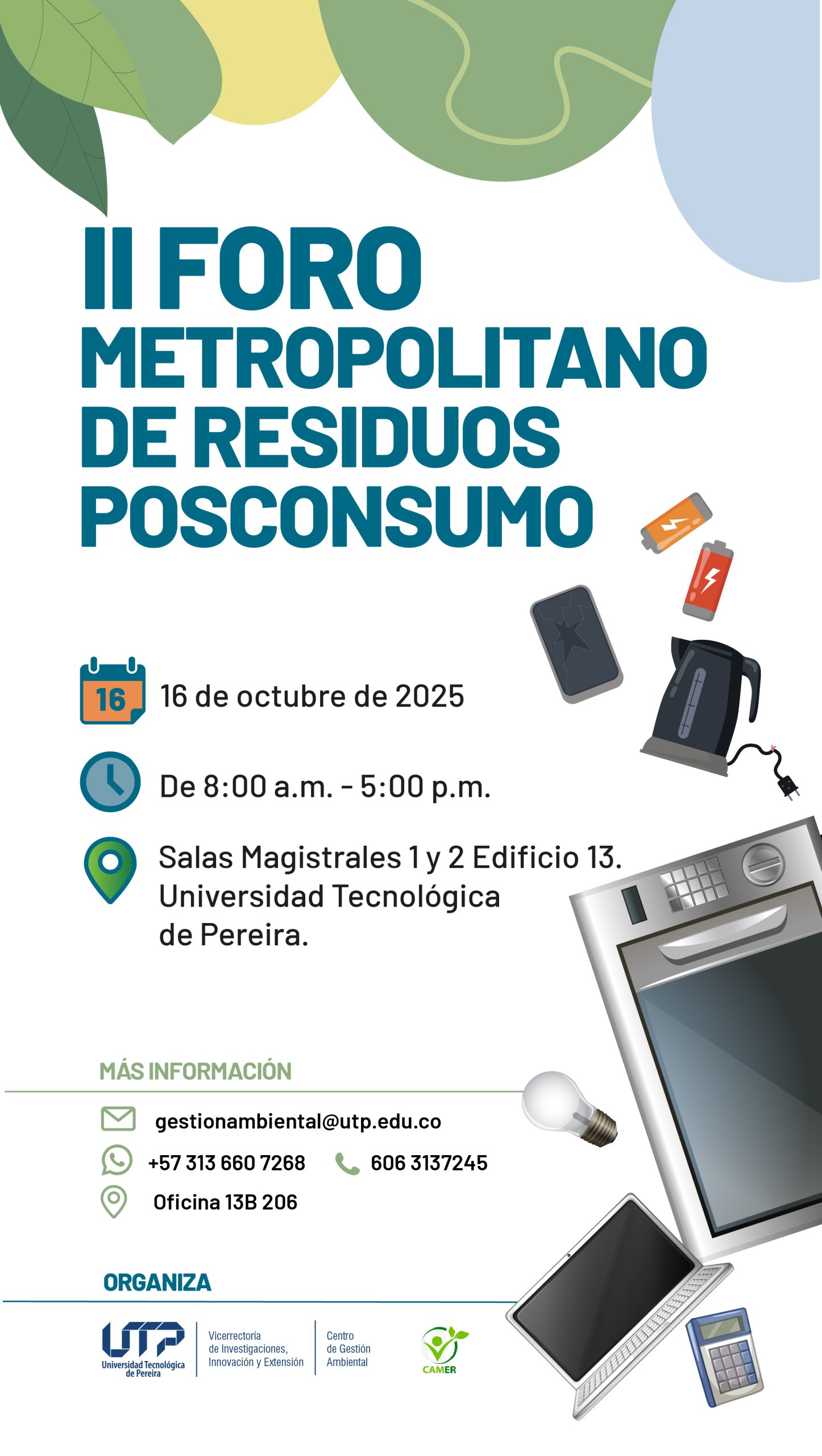 II FORO METROPOLITANO DE RESIDUOS POSCONSUMO

16

16 de octubre de 2025

De 8:00 a.m. - 5:00 p.m.

Salas Magistrales 1 y 2 Edificio 13. Universidad Tecnológica de Pereira.

MÁS INFORMACIÓN

gestionambiental@utp.edu.co

+57 313 660 7268

606 3137245

Oficina 13B 206

ORGANIZA

UTP
Universidad Tecnológica de Pereira

Vicerrectoría de Investigaciones, Innovación y Extensión

Centro de Gestión Ambiental

CAMER